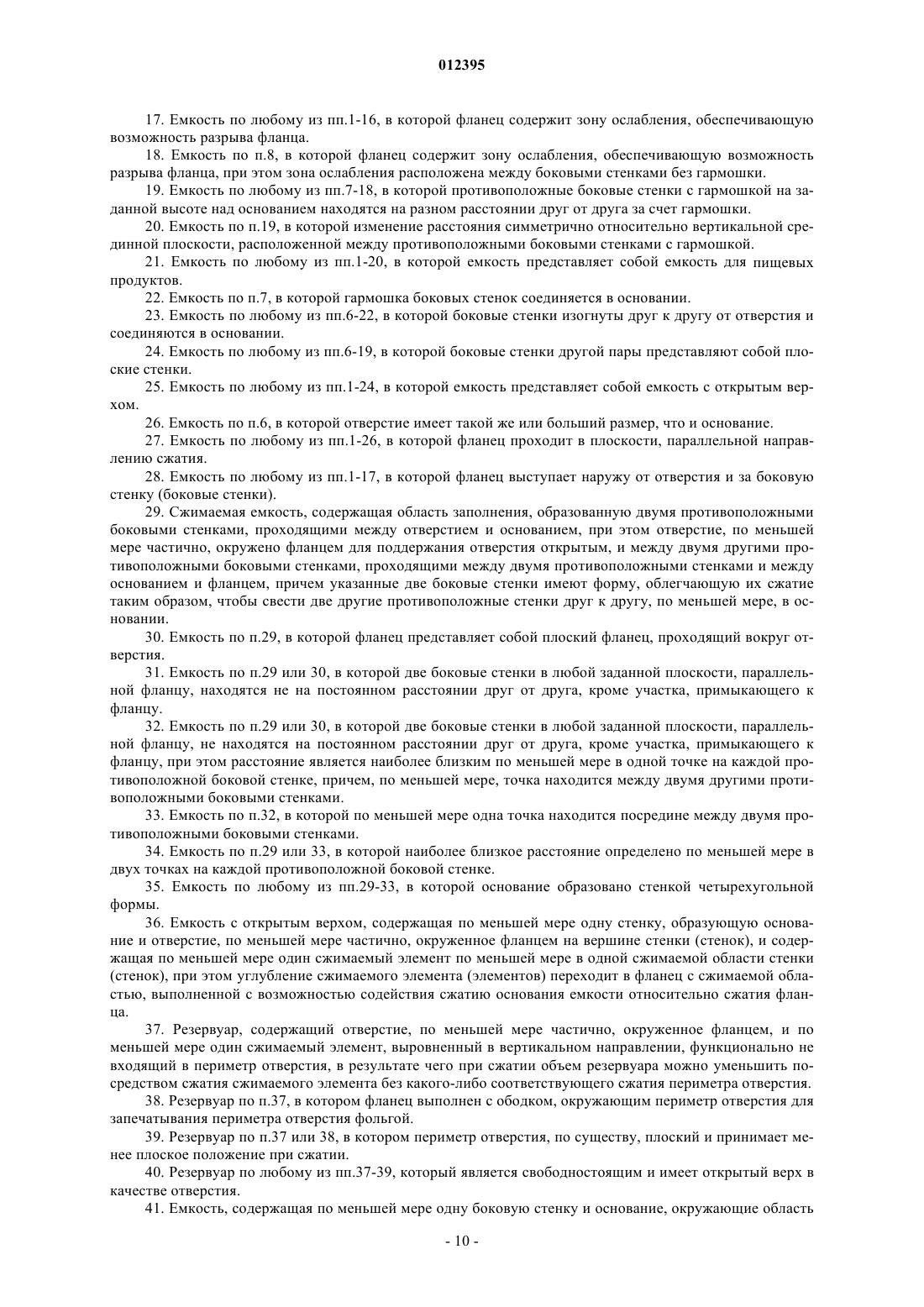 012395

17. Емкость по любому из пп.1-16, в которой фланец содержит зону ослабления, обеспечивающую возможность разрыва фланца.

18. Емкость по п.8, в которой фланец содержит зону ослабления, обеспечивающую возможность разрыва фланца, при этом зона ослабления расположена между боковыми стенками без гармошки.

19. Емкость по любому из пп.7-18, в которой противоположные боковые стенки с гармошкой на заданной высоте над основанием находятся на разном расстоянии друг от друга за счет гармошки.

20. Емкость по п.19, в которой изменение расстояния симметрично относительно вертикальной срединной плоскости, расположенной между противоположными боковыми стенками с гармошкой.

21. Емкость по любому из пп.1-20, в которой емкость представляет собой емкость для пищевых продуктов.

22. Емкость по п.7, в которой гармошка боковых стенок соединяется в основании.

23. Емкость по любому из пп.6-22, в которой боковые стенки изогнуты друг к другу от отверстия и соединяются в основании.

24. Емкость по любому из пп.6-19, в которой боковые стенки другой пары представляют собой плоские стенки.

25. Емкость по любому из пп.1-24, в которой емкость представляет собой емкость с открытым верхом.

26. Емкость по п.6, в которой отверстие имеет такой же или больший размер, что и основание.

27. Емкость по любому из пп.1-26, в которой фланец проходит в плоскости, параллельной направлению сжатия.

28. Емкость по любому из пп.1-17, в которой фланец выступает наружу от отверстия и за боковую стенку (боковые стенки).

29. Сжимаемая емкость, содержащая область заполнения, образованную двумя противоположными боковыми стенками, проходящими между отверстием и основанием, при этом отверстие, по меньшей мере частично, окружено фланцем для поддержания отверстия открытым, и между двумя другими противоположными боковыми стенками, проходящими между двумя противоположными стенками и между основанием и фланцем, причем указанные две боковые стенки имеют форму, облегчающую их сжатие таким образом, чтобы свести две другие противоположные стенки друг к другу, по меньшей мере, в основании.

30. Емкость по п.29, в которой фланец представляет собой плоский фланец, проходящий вокруг отверстия.

31. Емкость по п.29 или 30, в которой две боковые стенки в любой заданной плоскости, параллельной фланцу, находятся не на постоянном расстоянии друг от друга, кроме участка, примыкающего к фланцу.

32. Емкость по п.29 или 30, в которой две боковые стенки в любой заданной плоскости, параллельной фланцу, не находятся на постоянном расстоянии друг от друга, кроме участка, примыкающего к фланцу, при этом расстояние является наиболее близким по меньшей мере в одной точке на каждой противоположной боковой стенке, причем, по меньшей мере, точка находится между двумя другими противоположными боковыми стенками.

33. Емкость по п.32, в которой по меньшей мере одна точка находится посредине между двумя противоположными боковыми стенками.

34. Емкость по п.29 или 33, в которой наиболее близкое расстояние определено по меньшей мере в двух точках на каждой противоположной боковой стенке.

35. Емкость по любому из пп.29-33, в которой основание образовано стенкой четырехугольной формы.

36. Емкость с открытым верхом, содержащая по меньшей мере одну стенку, образующую основание и отверстие, по меньшей мере частично, окруженное фланцем на вершине стенки (стенок), и содержащая по меньшей мере один сжимаемый элемент по меньшей мере в одной сжимаемой области стенки (стенок), при этом углубление сжимаемого элемента (элементов) переходит в фланец с сжимаемой областью, выполненной с возможностью содействия сжатию основания емкости относительно сжатия фланца.

37. Резервуар, содержащий отверстие, по меньшей мере частично, окруженное фланцем, и по меньшей мере один сжимаемый элемент, выровненный в вертикальном направлении, функционально не входящий в периметр отверстия, в результате чего при сжатии объем резервуара можно уменьшить посредством сжатия сжимаемого элемента без какого-либо соответствующего сжатия периметра отверстия.

38. Резервуар по п.37, в котором фланец выполнен с ободком, окружающим периметр отверстия для запечатывания периметра отверстия фольгой.

39. Резервуар по п.37 или 38, в котором периметр отверстия, по существу, плоский и принимает менее плоское положение при сжатии.

40. Резервуар по любому из пп.37-39, который является свободностоящим и имеет открытый верх в качестве отверстия.

41. Емкость, содержащая по меньшей мере одну боковую стенку и основание, окружающие область

- 10 -